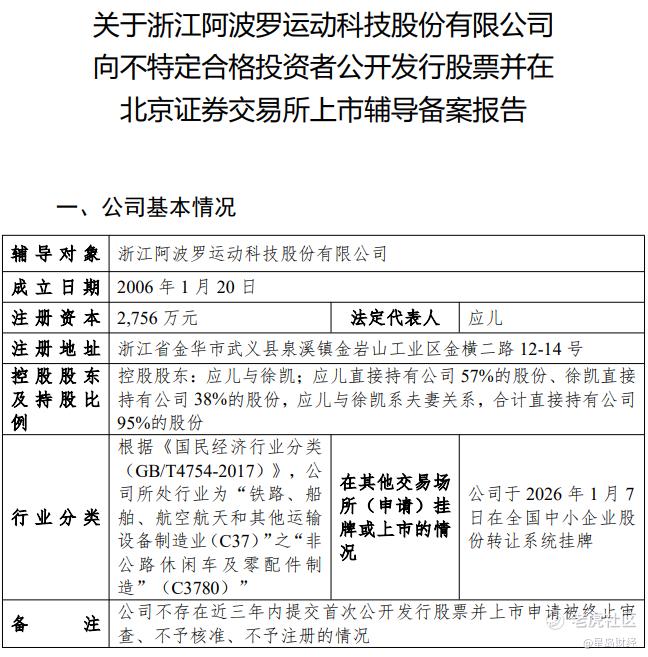 关于浙江阿波罗运动科技股份有限公司向不特定合格投资者公开发行股票并在北京证券交易所上市辅导备案报告

一、公司基本情况

| 辅导对象 | 浙江阿波罗运动科技股份有限公司 | | |
|---|---|---|---|
| 成立日期 | 2006 年 1 月 20 日 | | |
| 注册资本 | 2,756 万元 | 法定代表人 | 应儿 |
| 注册地址 | 浙江省金华市武义县泉溪镇金岩山工业区金横二路 12-14 号 | | |
| 控股股东及持股比例 | 控股股东：应儿与徐凯；应儿直接持有公司 57%的股份、徐凯直接持有公司 38%的股份，应儿与徐凯系夫妻关系，合计直接持有公司 95%的股份 | | |
| 行业分类 | 根据《国民经济行业分类（GB/T4754-2017）》，公司所处行业为“铁路、船舶、航空航天和其他运输设备制造业（C37）”之“非公路休闲车及零配件制造”（C3780）” | 在其他交易场所（申请）挂牌或上市的情况 | 公司于 2026 年 1 月 7 日在全国中小企业股份转让系统挂牌 |
| 备注 | 公司不存在近三年内提交首次公开发行股票并上市申请被终止审查、不予核准、不予注册的情况 | | |

老虎社区

@星岛财经